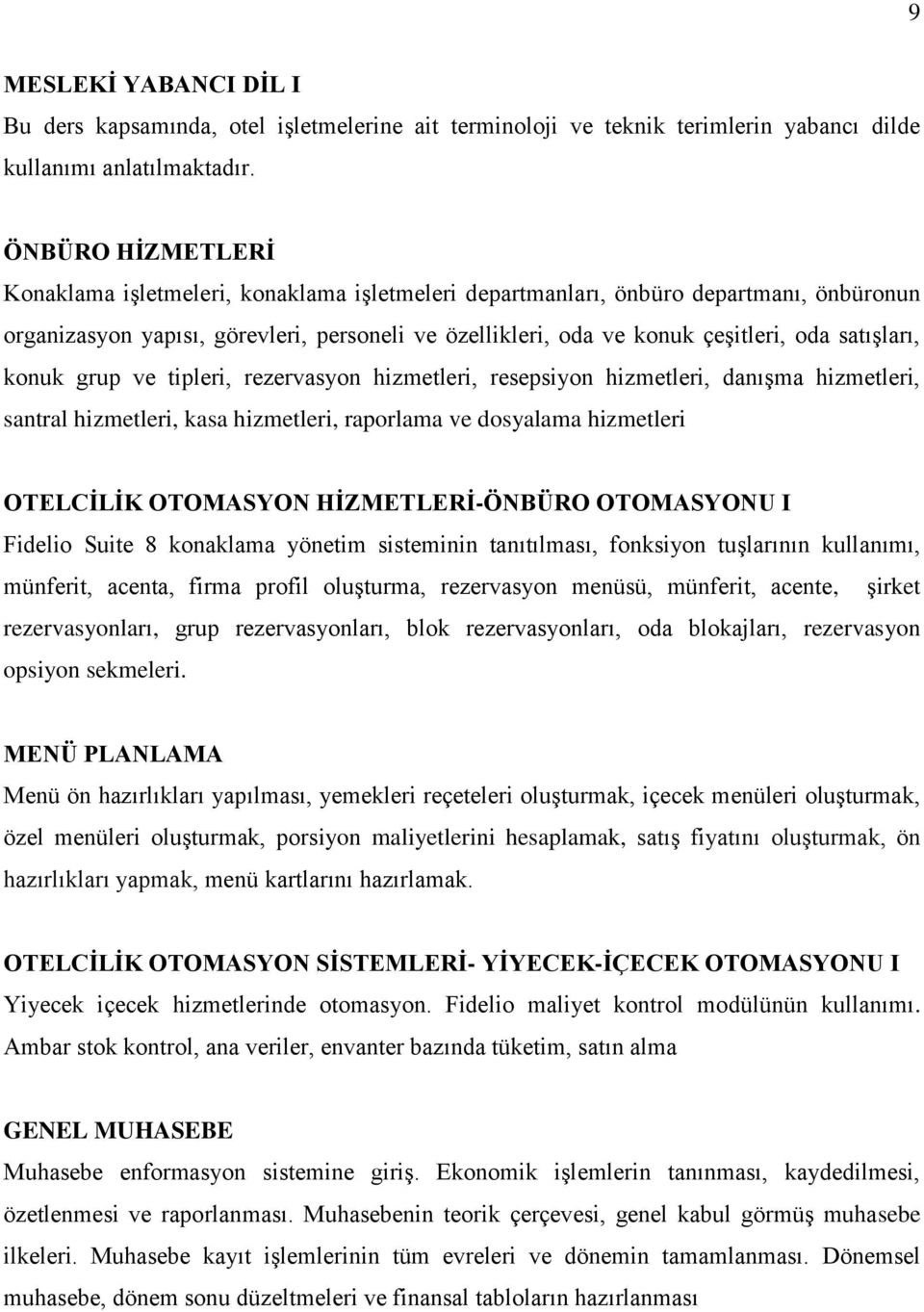 9

MESLEKİ YABANCI DİL I
Bu ders kapsamında, otel işletmelerine ait terminoloji ve teknik terimlerin yabancı dilde kullanımı anlatılmaktadır.

ÖNBÜRO HİZMETLERİ
Konaklama işletmeleri, konaklama işletmeleri departmanları, önbüro departmanı, önbüronun organizasyon yapısı, görevleri, personeli ve özellikleri, oda ve konuk çeşitleri, oda satışları, konuk grup ve tipleri, rezervasyon hizmetleri, resepsiyon hizmetleri, danışma hizmetleri, santral hizmetleri, kasa hizmetleri, raporlama ve dosyalama hizmetleri

OTELCİLİK OTOMASYON HİZMETLERİ-ÖNBÜRO OTOMASYONU I
Fidelio Suite 8 konaklama yönetim sisteminin tanıtılması, fonksiyon tuşlarının kullanımı, münferit, acenta, firma profil oluşturma, rezervasyon menüsü, münferit, acente, şirket rezervasyonları, grup rezervasyonları, blok rezervasyonları, oda blokajları, rezervasyon opsiyon sekmeleri.

MENÜ PLANLAMA
Menü ön hazırlıkları yapılması, yemekleri reçeteleri oluşturmak, içecek menüleri oluşturmak, özel menüleri oluşturmak, porsiyon maliyetlerini hesaplamak, satış fiyatını oluşturmak, ön hazırlıkları yapmak, menü kartlarını hazırlamak.

OTELCİLİK OTOMASYON SİSTEMLERİ- YİYECEK-İÇECEK OTOMASYONU I
Yiyecek içecek hizmetlerinde otomasyon. Fidelio maliyet kontrol modülünün kullanımı. Ambar stok kontrol, ana veriler, envanter bazında tüketim, satın alma

GENEL MUHASEBE
Muhasebe enformasyon sistemine giriş. Ekonomik işlemlerin tanınması, kaydedilmesi, özetlenmesi ve raporlanması. Muhasebenin teorik çerçevesi, genel kabul görmüş muhasebe ilkeleri. Muhasebe kayıt işlemlerinin tüm evreleri ve dönemin tamamlanması. Dönemsel muhasebe, dönem sonu düzeltmeleri ve finansal tabloların hazırlanması